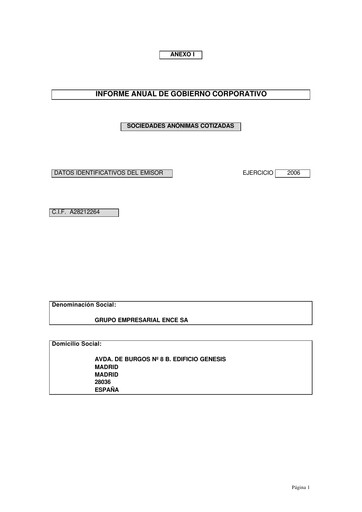 ANEXO I

INFORME ANUAL DE GOBIERNO CORPORATIVO

SOCIEDADES ANÓNIMAS COTIZADAS

DATOS IDENTIFICATIVOS DEL EMISOR

EJERCICIO 2006

C.I.F. A28212264

Denominación Social:

GRUPO EMPRESARIAL ENCE SA

Domicilio Social:

AVDA. DE BURGOS Nº 8 B. EDIFICIO GENESIS
MADRID
MADRID
28036
ESPAÑA

Página 1